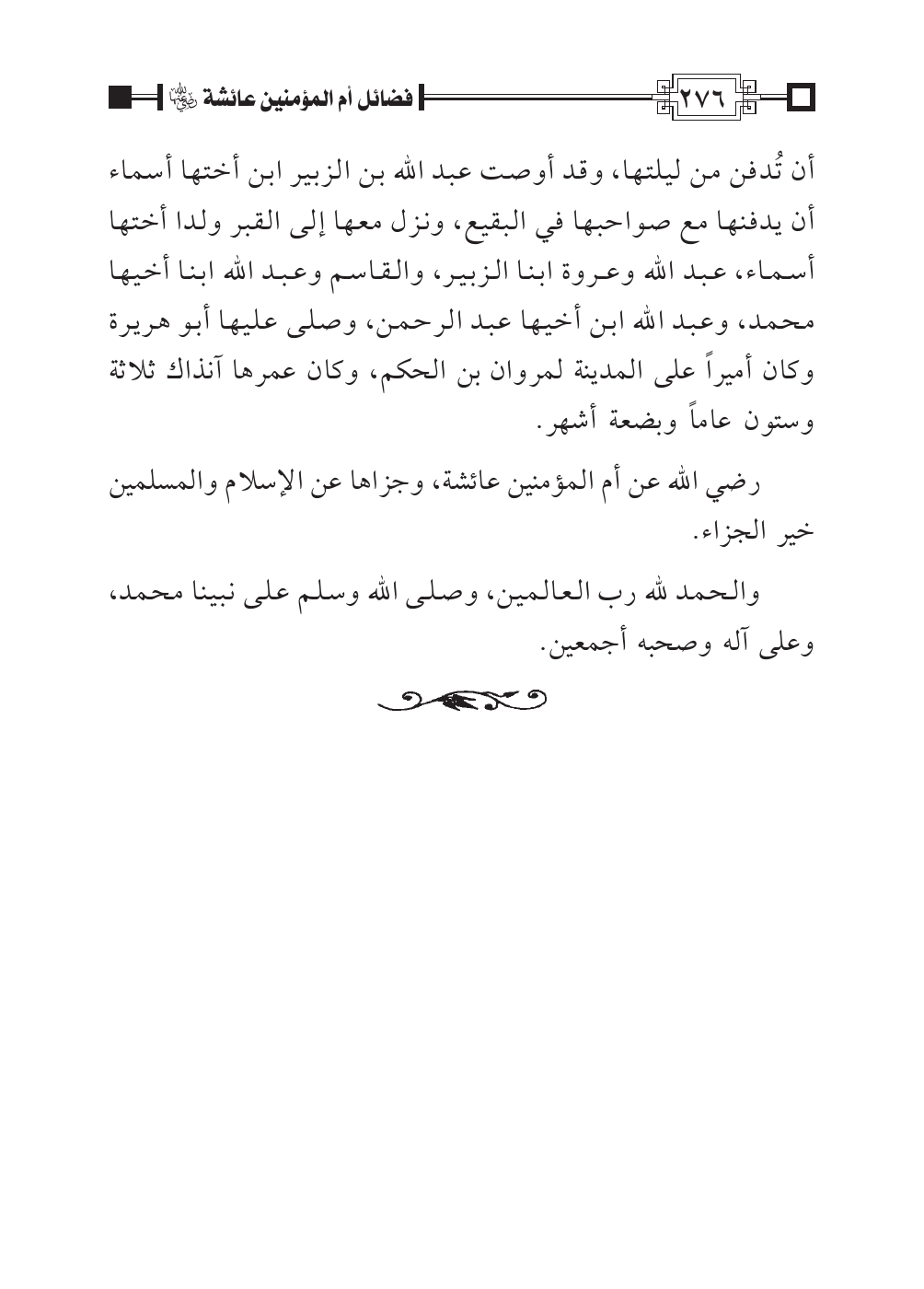 ٢٧٦ فضائل أم المؤمنين عائشة رضي الله عنها

أن تُدفن من ليلتها، وقد أوصت عبد الله بن الزبير ابن أختها أسماء أن يدفنها مع صواحبها في البقيع، ونزل معها إلى القبر ولدا أختها أسماء، عبد الله وعروة ابنا الزبير، والقاسم وعبد الله ابنا أخيها محمد، وعبد الله ابن أخيها عبد الرحمن، وصلى عليها أبو هريرة وكان أميراً على المدينة لمروان بن الحكم، وكان عمرها آنذاك ثلاثة وستون عاماً وبضعة أشهر.

رضي الله عن أم المؤمنين عائشة، وجزاها عن الإسلام والمسلمين خير الجزاء.

والحمد لله رب العالمين، وصلى الله وسلم على نبينا محمد، وعلى آله وصحبه أجمعين.